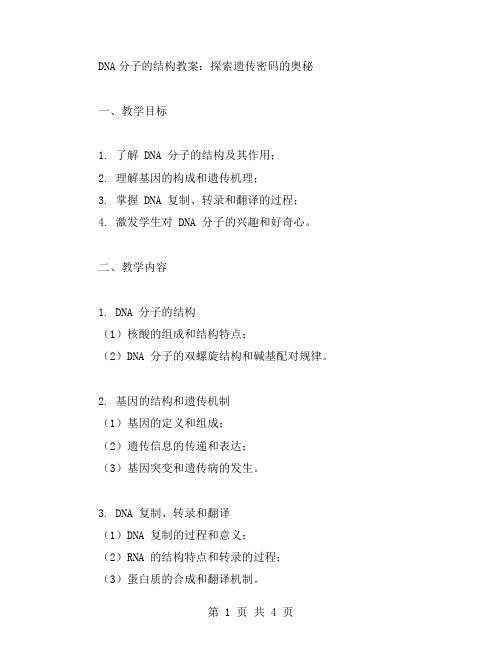 DNA 分子的结构教案：探索遗传密码的奥秘

一、教学目标

1. 了解 DNA 分子的结构及其作用；
2. 理解基因的构成和遗传机理；
3. 掌握 DNA 复制、转录和翻译的过程；
4. 激发学生对 DNA 分子的兴趣和好奇心。

二、教学内容

1. DNA 分子的结构
（1）核酸的组成和结构特点；
（2）DNA 分子的双螺旋结构和碱基配对规律。

2. 基因的结构和遗传机制
（1）基因的定义和组成；
（2）遗传信息的传递和表达；
（3）基因突变和遗传病的发生。

3. DNA 复制、转录和翻译
（1）DNA 复制的过程和意义；
（2）RNA 的结构特点和转录的过程；
（3）蛋白质的合成和翻译机制。

第 1 页 共 4 页